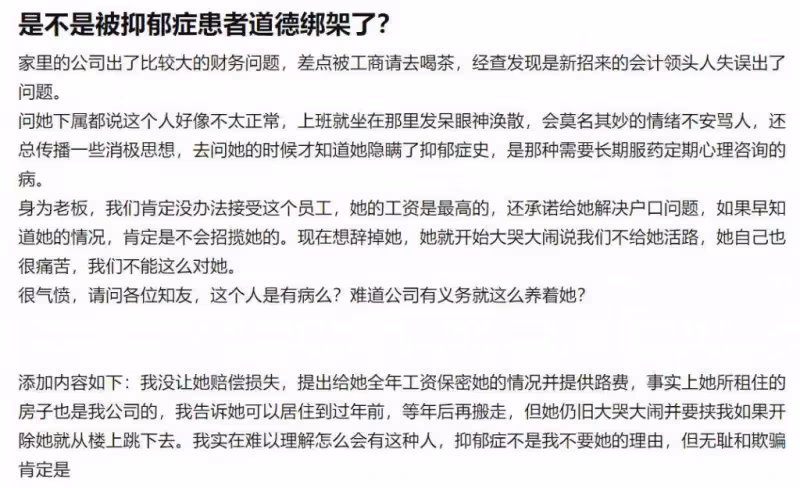 是不是被抑郁症患者道德绑架了?

家里的公司出了比较大的财务问题，差点被工商请去喝茶，经查发现是新招来的会计领头人失误出了问题。
问她下属都说这个人好像不太正常，上班就坐在那里发呆眼神涣散，会莫名其妙的情绪不安骂人，还总传播一些消极思想，去问她的时候才知道她隐瞒了抑郁症史，是那种需要长期服药定期心理咨询的病。
身为老板，我们肯定没办法接受这个员工，她的工资是最高的，还承诺给她解决户口问题，如果早知道她的情况，肯定是不会招揽她的。现在想辞掉她，她就开始大哭大闹说我们不给她活路，她自己也很痛苦，我们不能这么对她。
很气愤，请问各位知友，这个人是有病么？难道公司有义务就这么养着她？

添加内容如下：我没让她赔偿损失，提出给她全年工资保密她的情况并提供路费，事实上她所租住的房子也是我公司的，我告诉她可以居住到过年前，等年后再搬走，但她仍旧大哭大闹并要挟我如果开除她就从楼上跳下去。我实在难以理解怎么会有这种人，抑郁症不是我不要她的理由，但无耻和欺骗肯定是